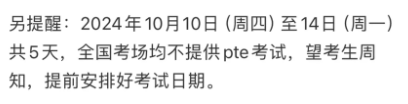 另提醒：2024年10月10日（周四）至14日（周一）共5天，全国考场均不提供pte考试，望考生周知，提前安排好考试日期。